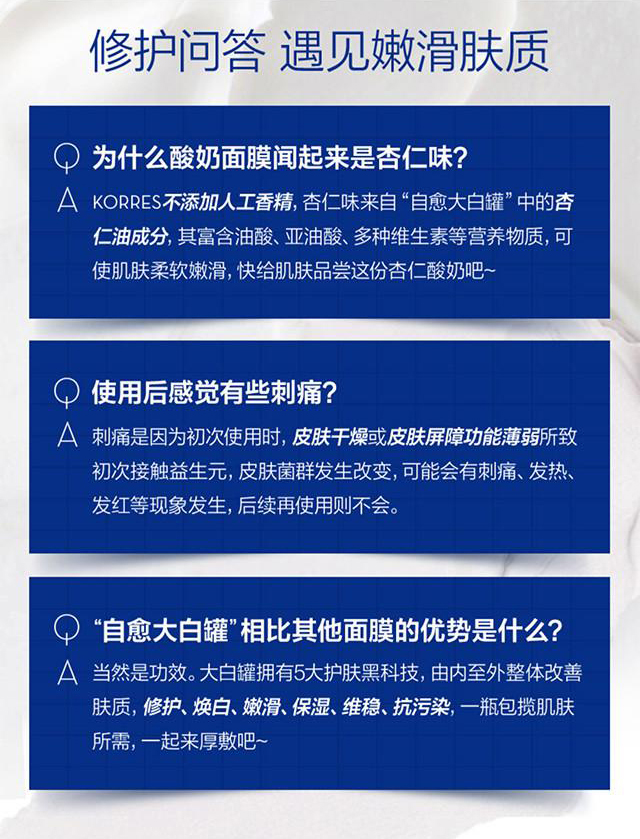 修护问答 遇见嫩滑肤质

Q 为什么酸奶面膜闻起来是杏仁味？

A KORRES不添加人工香精，杏仁味来自“自愈大白罐”中的杏仁油成分，其富含油酸、亚油酸、多种维生素等营养物质，可使肌肤柔软嫩滑，快给肌肤品尝这份杏仁酸奶吧~

Q 使用后感觉有些刺痛？

A 刺痛是因为初次使用时，皮肤干燥或皮肤屏障功能薄弱所致初次接触益生元，皮肤菌群发生改变，可能会有刺痛、发热、发红等现象发生，后续再使用则不会。

Q “自愈大白罐”相比其他面膜的优势是什么？

A 当然是功效。大白罐拥有5大护肤黑科技，由内至外整体改善肤质，修护、焕白、嫩滑、保湿、维稳、抗污染，一瓶包揽肌肤所需，一起来厚敷吧~